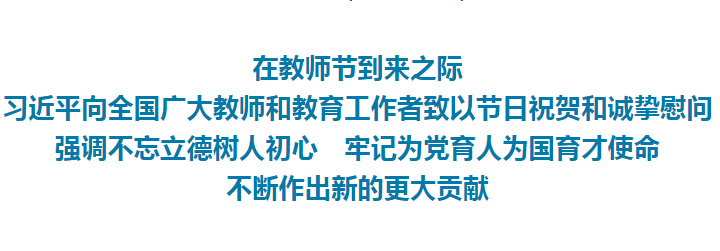 在教师节到来之际
习近平向全国广大教师和教育工作者致以节日祝贺和诚挚慰问
强调不忘立德树人初心　牢记为党育人为国育才使命
不断作出新的更大贡献